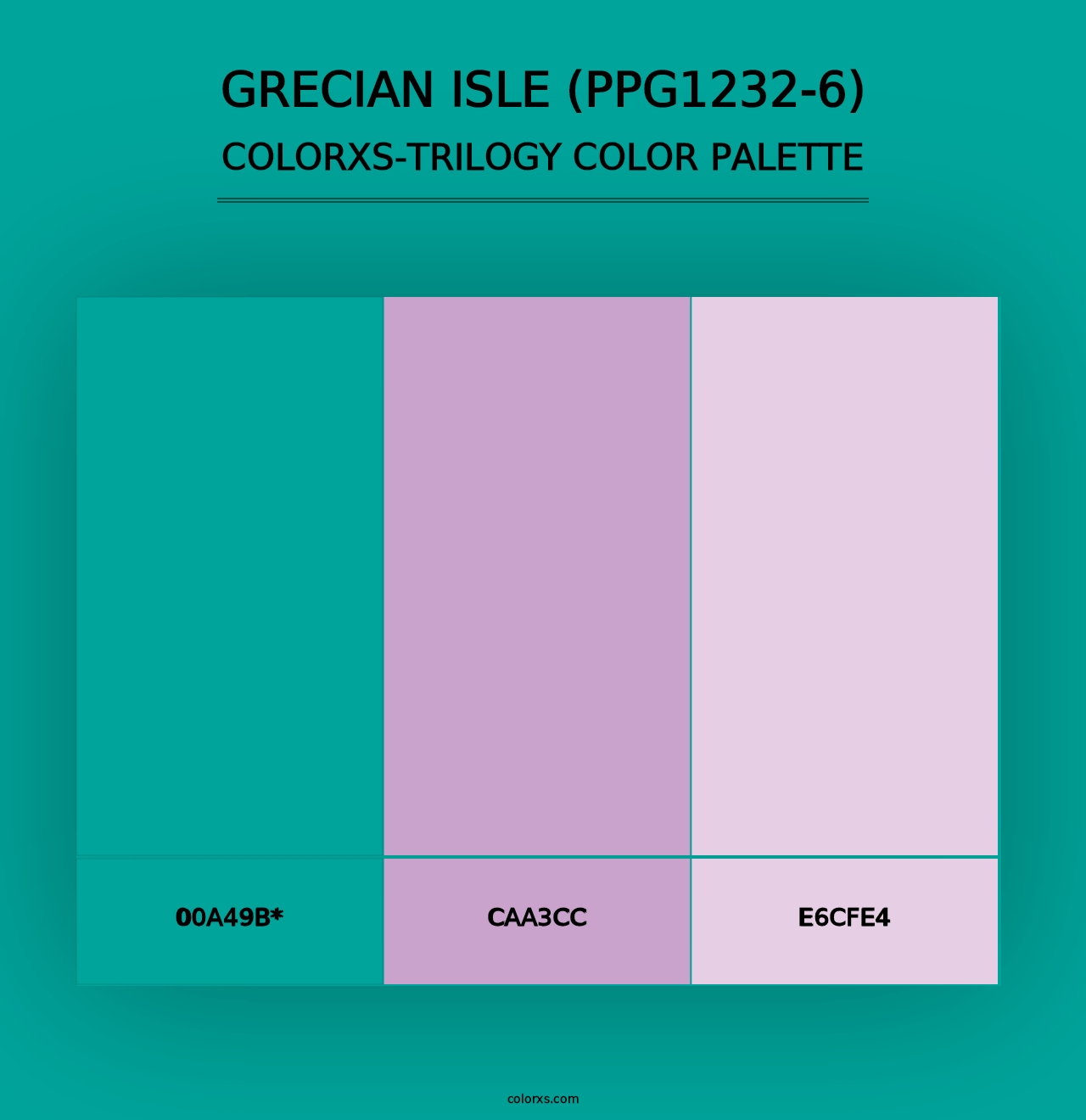 GRECIAN ISLE (PPG1232-6)
COLORXS-TRILOGY COLOR PALETTE

00A49B*

CAA3CC

E6CFE4

colorxs.com